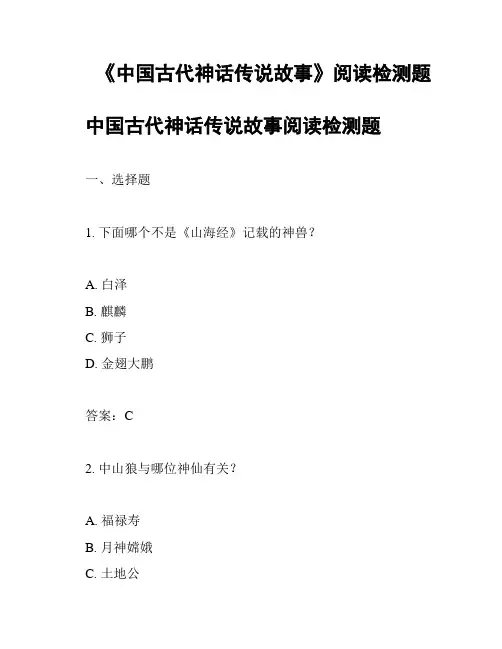 《中国古代神话传说故事》阅读检测题

中国古代神话传说故事阅读检测题

一、选择题

1. 下面哪个不是《山海经》记载的神兽？

A. 白泽
B. 麒麟
C. 狮子
D. 金翅大鹏

答案：C

2. 中山狼与哪位神仙有关？

A. 福禄寿
B. 月神嫦娥
C. 土地公